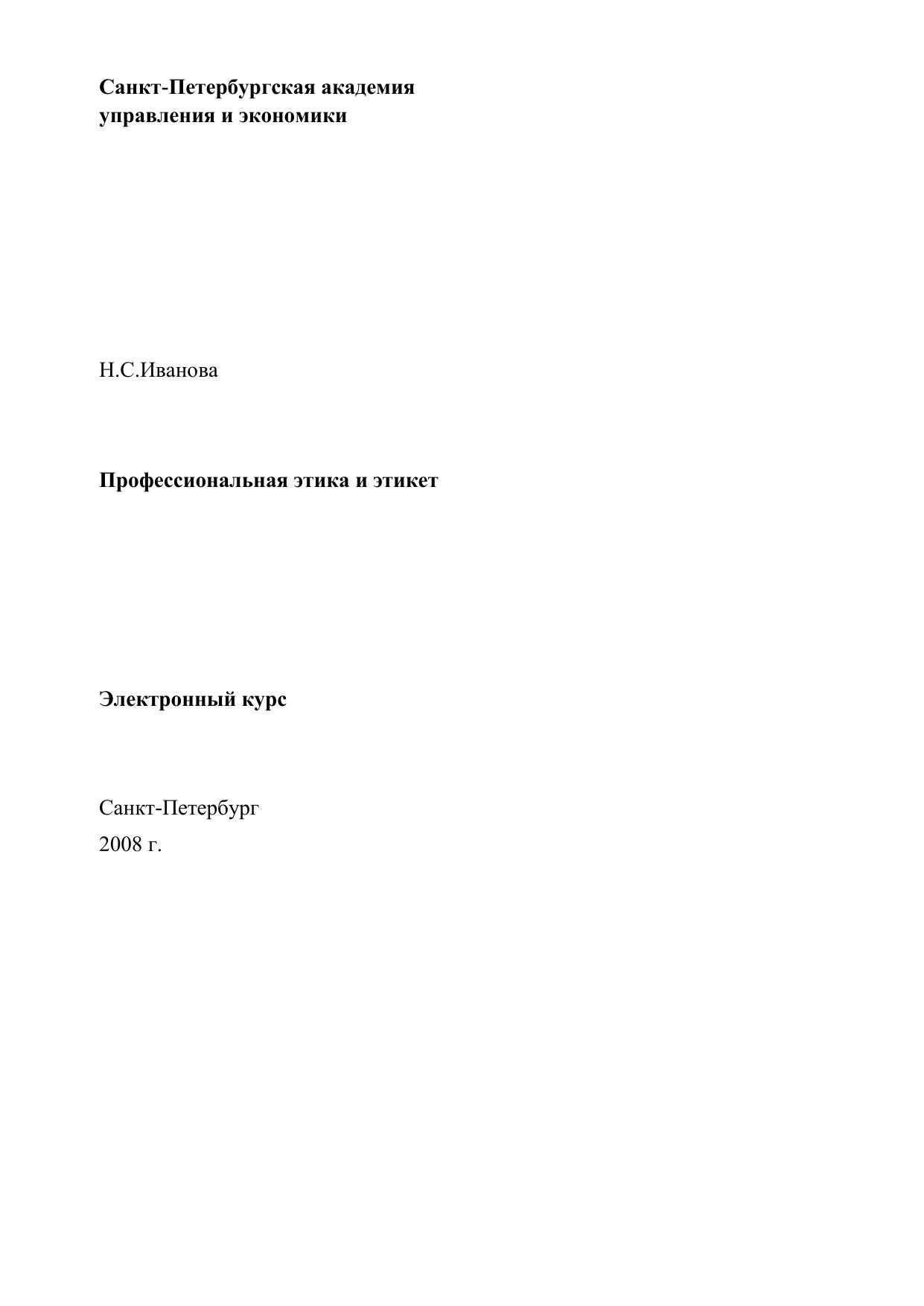 Санкт-Петербургская академия
управления и экономики

Н.С.Иванова

Профессиональная этика и этикет

Электронный курс

Санкт-Петербург
2008 г.